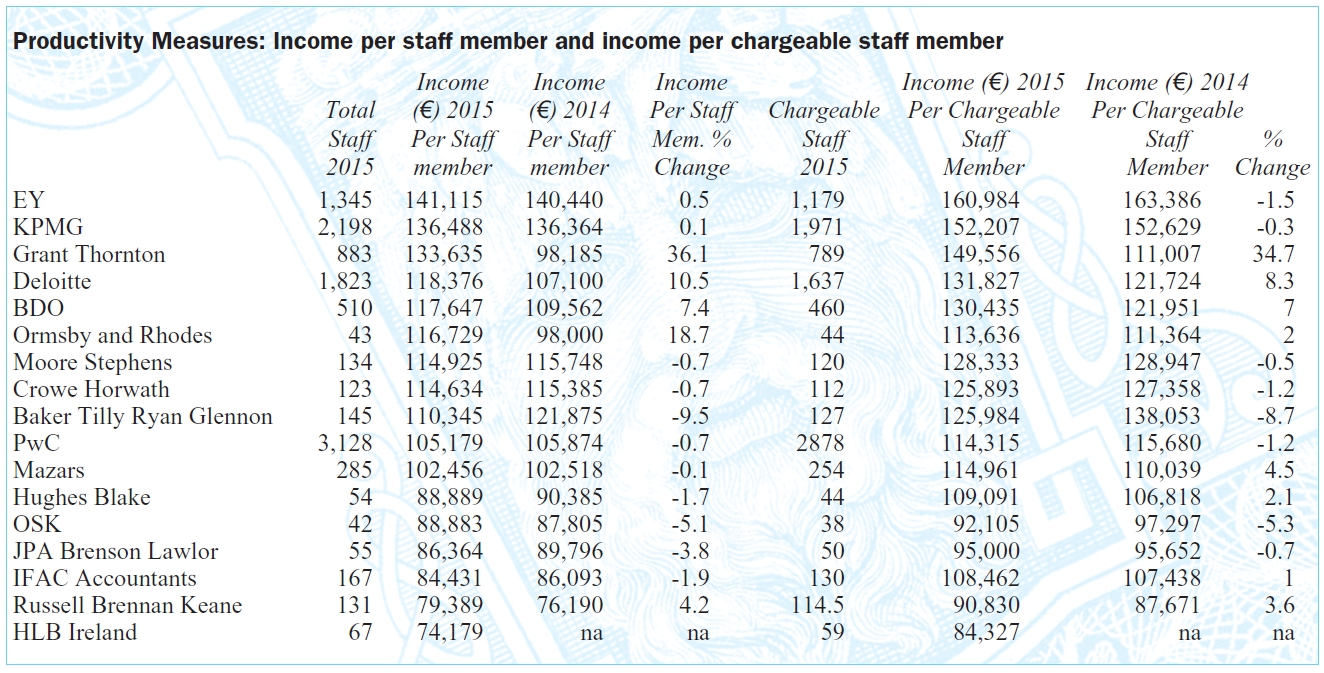 **Productivity Measures: Income per staff member and income per chargeable staff member**

| | Total Staff 2015 | Income (€) 2015 Per Staff member | Income (€) 2014 Per Staff member | Income Per Staff Mem. % Change | Chargeable Staff 2015 | Income (€) 2015 Per Chargeable Staff Member | Income (€) 2014 Per Chargeable Staff Member | % Change |
|---|---|---|---|---|---|---|---|---|
| EY | 1,345 | 141,115 | 140,440 | 0.5 | 1,179 | 160,984 | 163,386 | -1.5 |
| KPMG | 2,198 | 136,488 | 136,364 | 0.1 | 1,971 | 152,207 | 152,629 | -0.3 |
| Grant Thornton | 883 | 133,635 | 98,185 | 36.1 | 789 | 149,556 | 111,007 | 34.7 |
| Deloitte | 1,823 | 118,376 | 107,100 | 10.5 | 1,637 | 131,827 | 121,724 | 8.3 |
| BDO | 510 | 117,647 | 109,562 | 7.4 | 460 | 130,435 | 121,951 | 7 |
| Ormsby and Rhodes | 43 | 116,729 | 98,000 | 18.7 | 44 | 113,636 | 111,364 | 2 |
| Moore Stephens | 134 | 114,925 | 115,748 | -0.7 | 120 | 128,333 | 128,947 | -0.5 |
| Crowe Horwath | 123 | 114,634 | 115,385 | -0.7 | 112 | 125,893 | 127,358 | -1.2 |
| Baker Tilly Ryan Glennon | 145 | 110,345 | 121,875 | -9.5 | 127 | 125,984 | 138,053 | -8.7 |
| PwC | 3,128 | 105,179 | 105,874 | -0.7 | 2878 | 114,315 | 115,680 | -1.2 |
| Mazars | 285 | 102,456 | 102,518 | -0.1 | 254 | 114,961 | 110,039 | 4.5 |
| Hughes Blake | 54 | 88,889 | 90,385 | -1.7 | 44 | 109,091 | 106,818 | 2.1 |
| OSK | 42 | 88,883 | 87,805 | -5.1 | 38 | 92,105 | 97,297 | -5.3 |
| JPA Brenson Lawlor | 55 | 86,364 | 89,796 | -3.8 | 50 | 95,000 | 95,652 | -0.7 |
| IFAC Accountants | 167 | 84,431 | 86,093 | -1.9 | 130 | 108,462 | 107,438 | 1 |
| Russell Brennan Keane | 131 | 79,389 | 76,190 | 4.2 | 114.5 | 90,830 | 87,671 | 3.6 |
| HLB Ireland | 67 | 74,179 | na | na | 59 | 84,327 | na | na |